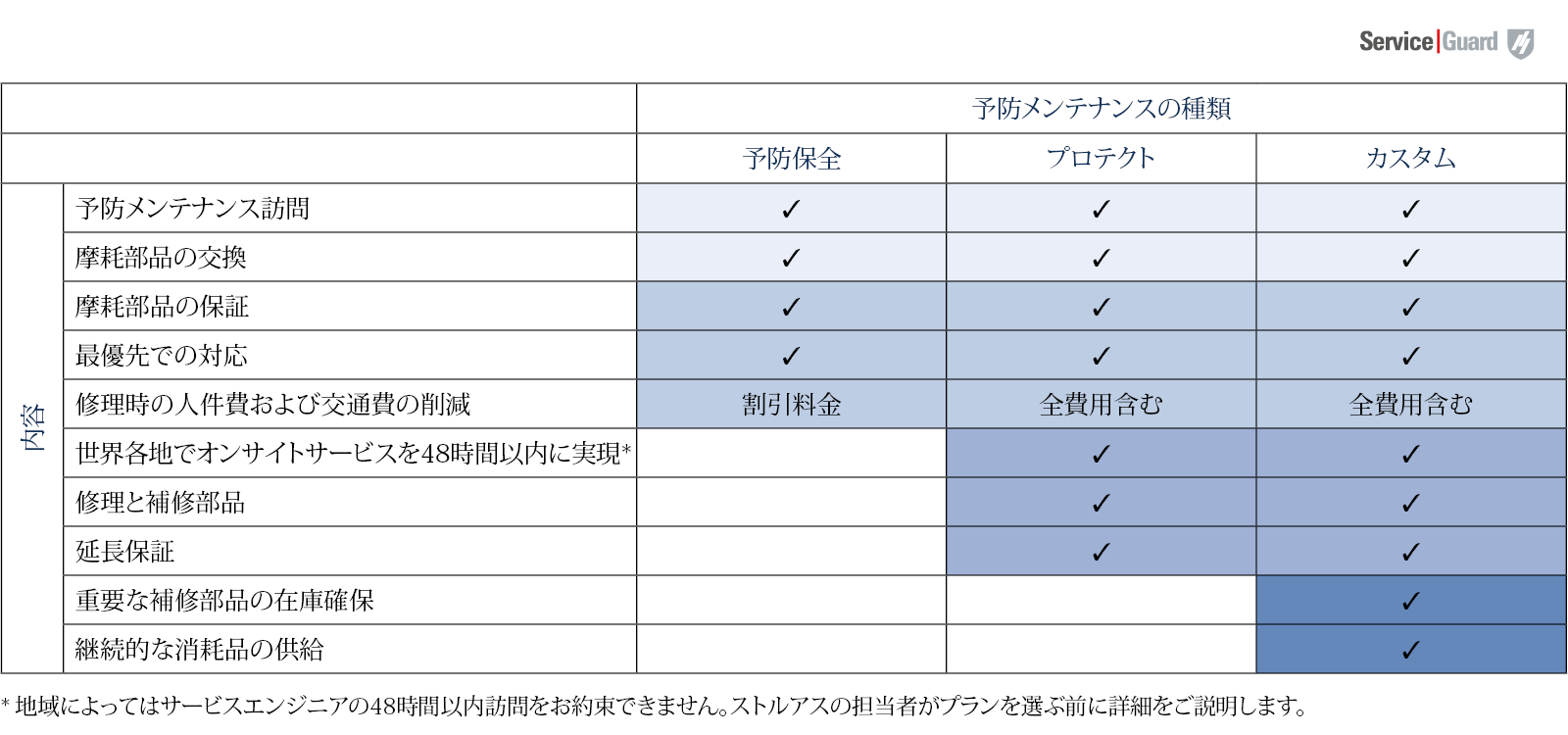 Service|Guard

| | | 予防メンテナンスの種類 | | |
|---|---|---|---|---|
| | | 予防保全 | プロテクト | カスタム |
| 内容 | 予防メンテナンス訪問 | ✓ | ✓ | ✓ |
| | 摩耗部品の交換 | ✓ | ✓ | ✓ |
| | 摩耗部品の保証 | ✓ | ✓ | ✓ |
| | 最優先での対応 | ✓ | ✓ | ✓ |
| | 修理時の人件費および交通費の削減 | 割引料金 | 全費用含む | 全費用含む |
| | 世界各地でオンサイトサービスを48時間以内に実現* | | ✓ | ✓ |
| | 修理と補修部品 | | ✓ | ✓ |
| | 延長保証 | | ✓ | ✓ |
| | 重要な補修部品の在庫確保 | | | ✓ |
| | 継続的な消耗品の供給 | | | ✓ |

* 地域によってはサービスエンジニアの48時間以内訪問をお約束できません。ストルアスの担当者がプランを選ぶ前に詳細をご説明します。